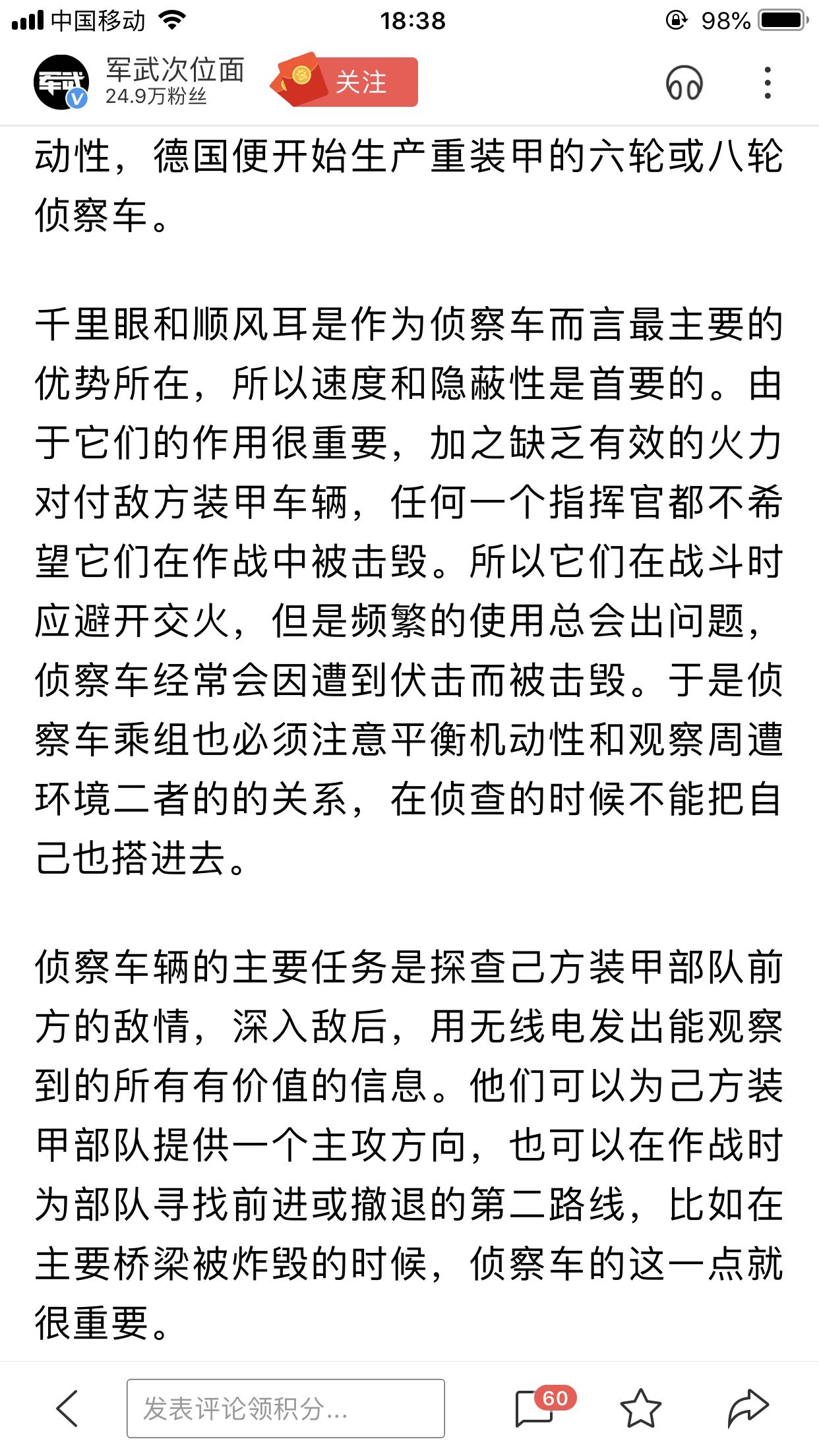 中国移动 18:38 98%

军武 军武次位面
24.9万粉丝
关注

动性，德国便开始生产重装甲的六轮或八轮侦察车。

千里眼和顺风耳是作为侦察车而言最主要的优势所在，所以速度和隐蔽性是首要的。由于它们的作用很重要，加之缺乏有效的火力对付敌方装甲车辆，任何一个指挥官都不希望它们在作战中被击毁。所以它们在战斗时应避开交火，但是频繁的使用总会出问题，侦察车经常会因遭到伏击而被击毁。于是侦察车乘组也必须注意平衡机动性和观察周遭环境二者的的关系，在侦查的时候不能把自己也搭进去。

侦察车辆的主要任务是探查己方装甲部队前方的敌情，深入敌后，用无线电发出能观察到的所有有价值的信息。他们可以为己方装甲部队提供一个主攻方向，也可以在作战时为部队寻找前进或撤退的第二路线，比如在主要桥梁被炸毁的时候，侦察车的这一点就很重要。

发表评论领积分...
60